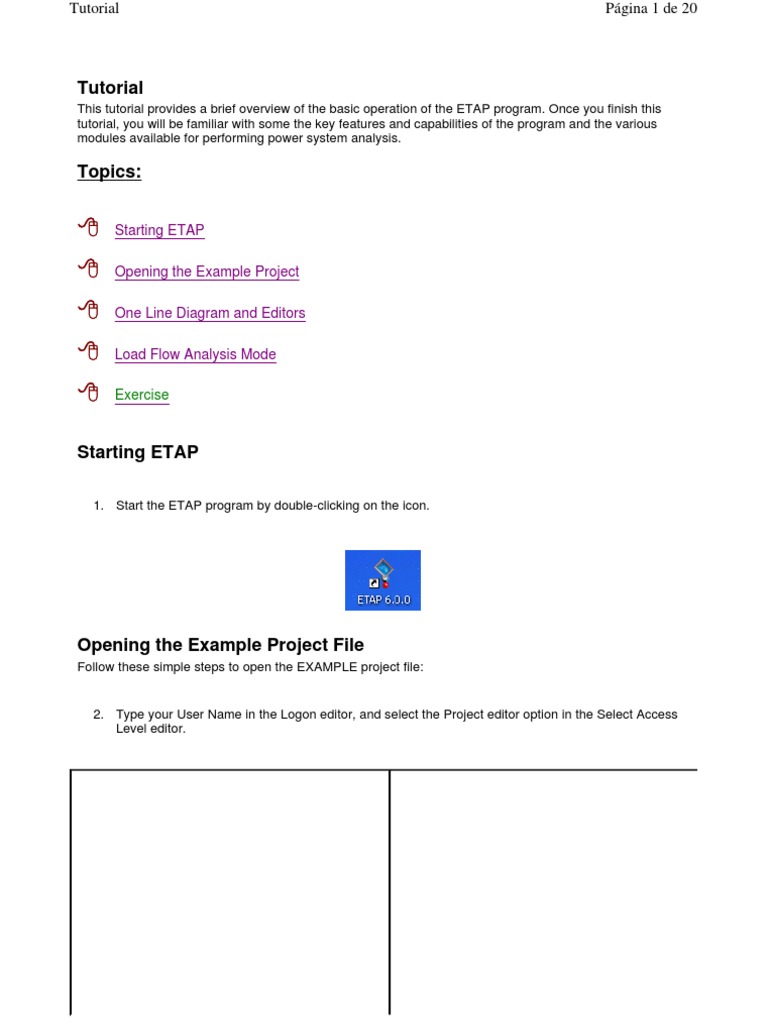 Tutorial

Página 1 de 20

Tutorial

This tutorial provides a brief overview of the basic operation of the ETAP program. Once you finish this tutorial, you will be familiar with some the key features and capabilities of the program and the various modules available for performing power system analysis.

Topics:

Starting ETAP

Opening the Example Project

One Line Diagram and Editors

Load Flow Analysis Mode

Exercise

Starting ETAP

1. Start the ETAP program by double-clicking on the icon.

ETAP 6.0.0

Opening the Example Project File

Follow these simple steps to open the EXAMPLE project file:

2. Type your User Name in the Logon editor, and select the Project editor option in the Select Access Level editor.